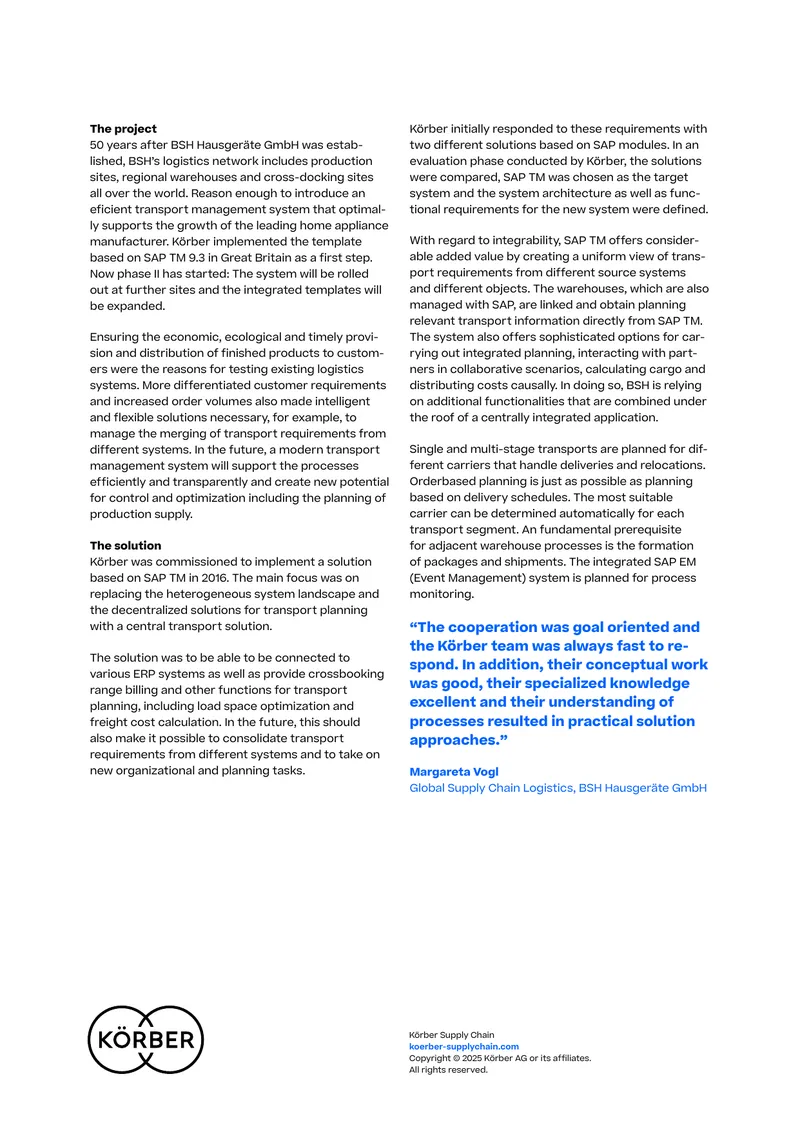 The project
50 years after BSH Hausgeräte GmbH was established, BSH's logistics network includes production sites, regional warehouses and cross-docking sites all over the world. Reason enough to introduce an eficient transport management system that optimally supports the growth of the leading home appliance manufacturer. Körber implemented the template based on SAP TM 9.3 in Great Britain as a first step. Now phase II has started: The system will be rolled out at further sites and the integrated templates will be expanded.

Ensuring the economic, ecological and timely provision and distribution of finished products to customers were the reasons for testing existing logistics systems. More differentiated customer requirements and increased order volumes also made intelligent and flexible solutions necessary, for example, to manage the merging of transport requirements from different systems. In the future, a modern transport management system will support the processes efficiently and transparently and create new potential for control and optimization including the planning of production supply.

The solution
Körber was commissioned to implement a solution based on SAP TM in 2016. The main focus was on replacing the heterogeneous system landscape and the decentralized solutions for transport planning with a central transport solution.

The solution was to be able to be connected to various ERP systems as well as provide crossbooking range billing and other functions for transport planning, including load space optimization and freight cost calculation. In the future, this should also make it possible to consolidate transport requirements from different systems and to take on new organizational and planning tasks.

Körber initially responded to these requirements with two different solutions based on SAP modules. In an evaluation phase conducted by Körber, the solutions were compared, SAP TM was chosen as the target system and the system architecture as well as functional requirements for the new system were defined.

With regard to integrability, SAP TM offers considerable added value by creating a uniform view of transport requirements from different source systems and different objects. The warehouses, which are also managed with SAP, are linked and obtain planning relevant transport information directly from SAP TM. The system also offers sophisticated options for carrying out integrated planning, interacting with partners in collaborative scenarios, calculating cargo and distributing costs causally. In doing so, BSH is relying on additional functionalities that are combined under the roof of a centrally integrated application.

Single and multi-stage transports are planned for different carriers that handle deliveries and relocations. Orderbased planning is just as possible as planning based on delivery schedules. The most suitable carrier can be determined automatically for each transport segment. An fundamental prerequisite for adjacent warehouse processes is the formation of packages and shipments. The integrated SAP EM (Event Management) system is planned for process monitoring.

"The cooperation was goal oriented and the Körber team was always fast to respond. In addition, their conceptual work was good, their specialized knowledge excellent and their understanding of processes resulted in practical solution approaches."

Margareta Vogl
Global Supply Chain Logistics, BSH Hausgeräte GmbH

KÖRBER

Körber Supply Chain
koerber-supplychain.com
Copyright © 2025 Körber AG or its affiliates.
All rights reserved.